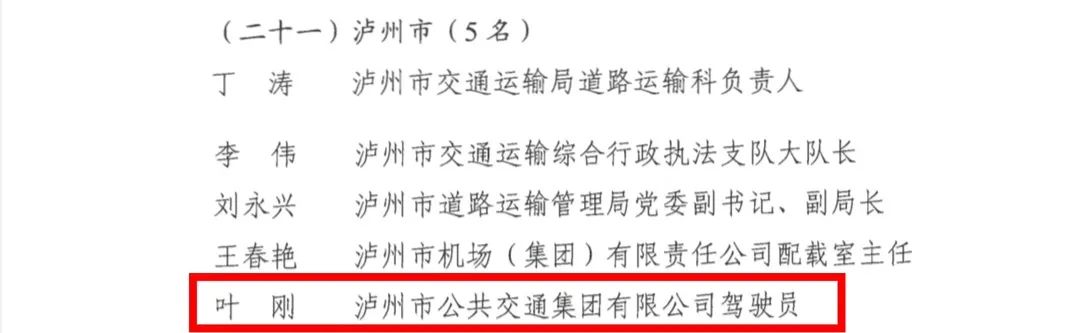 （二十一）泸州市（5名）

丁　涛　　泸州市交通运输局道路运输科负责人

李　伟　　泸州市交通运输综合行政执法支队大队长

刘永兴　　泸州市道路运输管理局党委副书记、副局长

王春艳　　泸州市机场（集团）有限责任公司配载室主任

叶　刚　　泸州市公共交通集团有限公司驾驶员